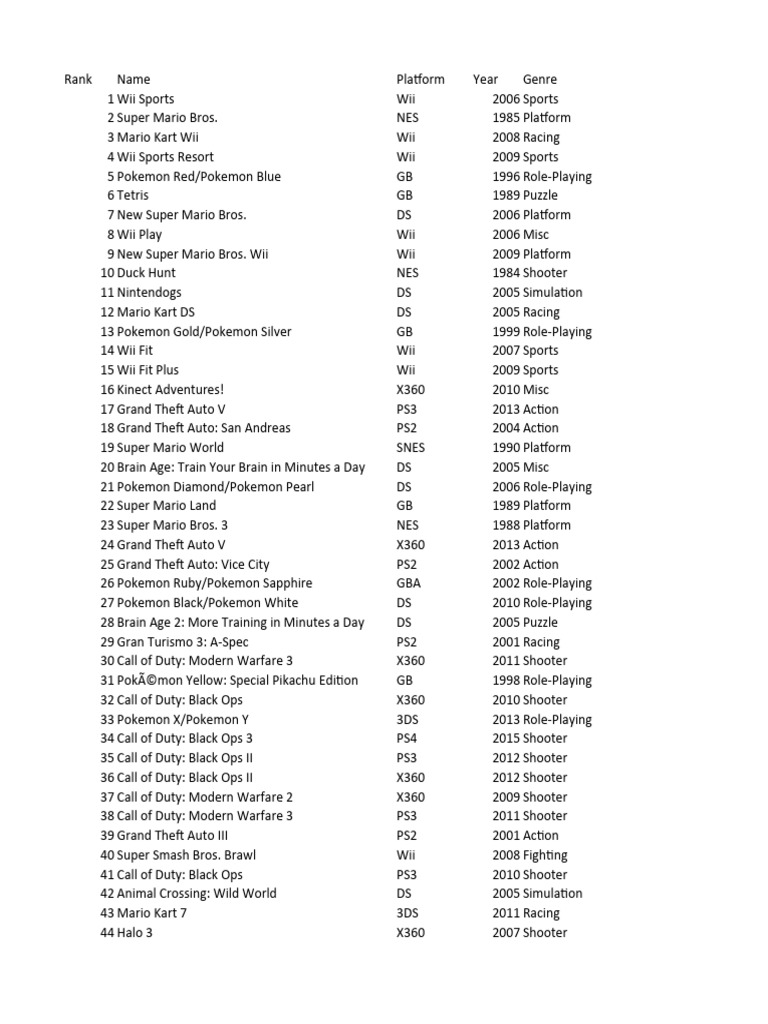 | Rank | Name | Platform | Year | Genre |
|---|---|---|---|---|
| 1 | Wii Sports | Wii | 2006 | Sports |
| 2 | Super Mario Bros. | NES | 1985 | Platform |
| 3 | Mario Kart Wii | Wii | 2008 | Racing |
| 4 | Wii Sports Resort | Wii | 2009 | Sports |
| 5 | Pokemon Red/Pokemon Blue | GB | 1996 | Role-Playing |
| 6 | Tetris | GB | 1989 | Puzzle |
| 7 | New Super Mario Bros. | DS | 2006 | Platform |
| 8 | Wii Play | Wii | 2006 | Misc |
| 9 | New Super Mario Bros. Wii | Wii | 2009 | Platform |
| 10 | Duck Hunt | NES | 1984 | Shooter |
| 11 | Nintendogs | DS | 2005 | Simulation |
| 12 | Mario Kart DS | DS | 2005 | Racing |
| 13 | Pokemon Gold/Pokemon Silver | GB | 1999 | Role-Playing |
| 14 | Wii Fit | Wii | 2007 | Sports |
| 15 | Wii Fit Plus | Wii | 2009 | Sports |
| 16 | Kinect Adventures! | X360 | 2010 | Misc |
| 17 | Grand Theft Auto V | PS3 | 2013 | Action |
| 18 | Grand Theft Auto: San Andreas | PS2 | 2004 | Action |
| 19 | Super Mario World | SNES | 1990 | Platform |
| 20 | Brain Age: Train Your Brain in Minutes a Day | DS | 2005 | Misc |
| 21 | Pokemon Diamond/Pokemon Pearl | DS | 2006 | Role-Playing |
| 22 | Super Mario Land | GB | 1989 | Platform |
| 23 | Super Mario Bros. 3 | NES | 1988 | Platform |
| 24 | Grand Theft Auto V | X360 | 2013 | Action |
| 25 | Grand Theft Auto: Vice City | PS2 | 2002 | Action |
| 26 | Pokemon Ruby/Pokemon Sapphire | GBA | 2002 | Role-Playing |
| 27 | Pokemon Black/Pokemon White | DS | 2010 | Role-Playing |
| 28 | Brain Age 2: More Training in Minutes a Day | DS | 2005 | Puzzle |
| 29 | Gran Turismo 3: A-Spec | PS2 | 2001 | Racing |
| 30 | Call of Duty: Modern Warfare 3 | X360 | 2011 | Shooter |
| 31 | PokÃ©mon Yellow: Special Pikachu Edition | GB | 1998 | Role-Playing |
| 32 | Call of Duty: Black Ops | X360 | 2010 | Shooter |
| 33 | Pokemon X/Pokemon Y | 3DS | 2013 | Role-Playing |
| 34 | Call of Duty: Black Ops 3 | PS4 | 2015 | Shooter |
| 35 | Call of Duty: Black Ops II | PS3 | 2012 | Shooter |
| 36 | Call of Duty: Black Ops II | X360 | 2012 | Shooter |
| 37 | Call of Duty: Modern Warfare 2 | X360 | 2009 | Shooter |
| 38 | Call of Duty: Modern Warfare 3 | PS3 | 2011 | Shooter |
| 39 | Grand Theft Auto III | PS2 | 2001 | Action |
| 40 | Super Smash Bros. Brawl | Wii | 2008 | Fighting |
| 41 | Call of Duty: Black Ops | PS3 | 2010 | Shooter |
| 42 | Animal Crossing: Wild World | DS | 2005 | Simulation |
| 43 | Mario Kart 7 | 3DS | 2011 | Racing |
| 44 | Halo 3 | X360 | 2007 | Shooter |